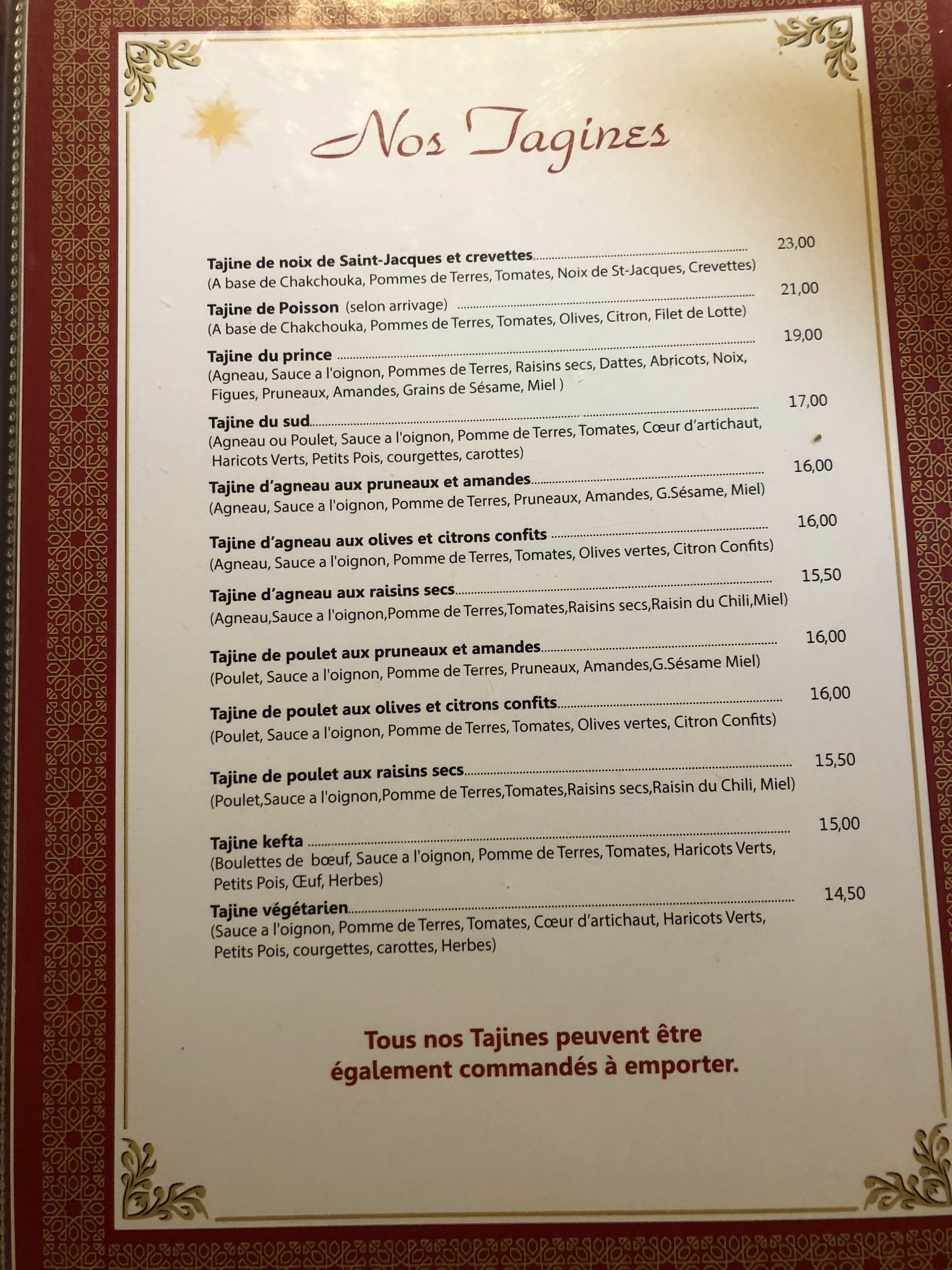 Nos Tagines

Tajine de noix de Saint-Jacques et crevettes 23,00
(A base de Chakchouka, Pommes de Terres, Tomates, Noix de St-Jacques, Crevettes)

Tajine de Poisson (selon arrivage) 21,00
(A base de Chakchouka, Pommes de Terres, Tomates, Olives, Citron, Filet de Lotte)

Tajine du prince 19,00
(Agneau, Sauce a l'oignon, Pommes de Terres, Raisins secs, Dattes, Abricots, Noix, Figues, Pruneaux, Amandes, Grains de Sésame, Miel )

Tajine du sud 17,00
(Agneau ou Poulet, Sauce a l'oignon, Pomme de Terres, Tomates, Cœur d'artichaut, Haricots Verts, Petits Pois, courgettes, carottes)

Tajine d'agneau aux pruneaux et amandes 16,00
(Agneau, Sauce a l'oignon, Pomme de Terres, Pruneaux, Amandes, G.Sésame, Miel)

Tajine d'agneau aux olives et citrons confits 16,00
(Agneau, Sauce a l'oignon, Pomme de Terres, Tomates, Olives vertes, Citron Confits)

Tajine d'agneau aux raisins secs 15,50
(Agneau,Sauce a l'oignon,Pomme de Terres,Tomates,Raisins secs,Raisin du Chili,Miel)

Tajine de poulet aux pruneaux et amandes 16,00
(Poulet, Sauce a l'oignon, Pomme de Terres, Pruneaux, Amandes,G.Sésame Miel)

Tajine de poulet aux olives et citrons confits 16,00
(Poulet, Sauce a l'oignon, Pomme de Terres, Tomates, Olives vertes, Citron Confits)

Tajine de poulet aux raisins secs 15,50
(Poulet,Sauce a l'oignon,Pomme de Terres,Tomates,Raisins secs,Raisin du Chili, Miel)

Tajine kefta 15,00
(Boulettes de bœuf, Sauce a l'oignon, Pomme de Terres, Tomates, Haricots Verts, Petits Pois, Œuf, Herbes)

Tajine végétarien 14,50
(Sauce a l'oignon, Pomme de Terres, Tomates, Cœur d'artichaut, Haricots Verts, Petits Pois, courgettes, carottes, Herbes)

Tous nos Tajines peuvent être également commandés à emporter.